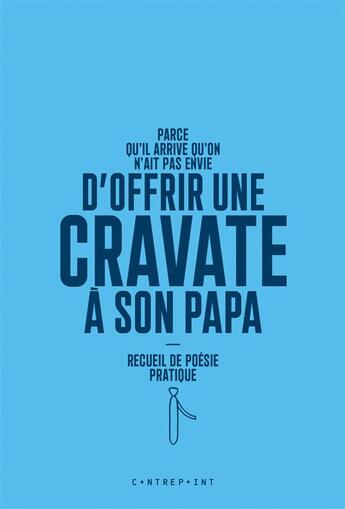 PARCE
QU'IL ARRIVE QU'ON
N'AIT PAS ENVIE
D'OFFRIR UNE
CRAVATE
À SON PAPA

—

RECUEIL DE POÉSIE
PRATIQUE

C•NTREP•INT